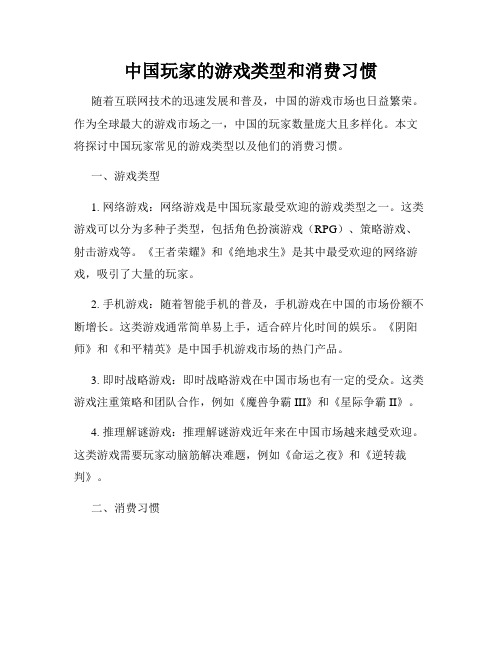 中国玩家的游戏类型和消费习惯

随着互联网技术的迅速发展和普及，中国的游戏市场也日益繁荣。作为全球最大的游戏市场之一，中国的玩家数量庞大且多样化。本文将探讨中国玩家常见的游戏类型以及他们的消费习惯。

一、游戏类型

1. 网络游戏：网络游戏是中国玩家最受欢迎的游戏类型之一。这类游戏可以分为多种子类型，包括角色扮演游戏（RPG）、策略游戏、射击游戏等。《王者荣耀》和《绝地求生》是其中最受欢迎的网络游戏，吸引了大量的玩家。

2. 手机游戏：随着智能手机的普及，手机游戏在中国的市场份额不断增长。这类游戏通常简单易上手，适合碎片化时间的娱乐。《阴阳师》和《和平精英》是中国手机游戏市场的热门产品。

3. 即时战略游戏：即时战略游戏在中国市场也有一定的受众。这类游戏注重策略和团队合作，例如《魔兽争霸 III》和《星际争霸 II》。

4. 推理解谜游戏：推理解谜游戏近年来在中国市场越来越受欢迎。这类游戏需要玩家动脑筋解决难题，例如《命运之夜》和《逆转裁判》。

二、消费习惯